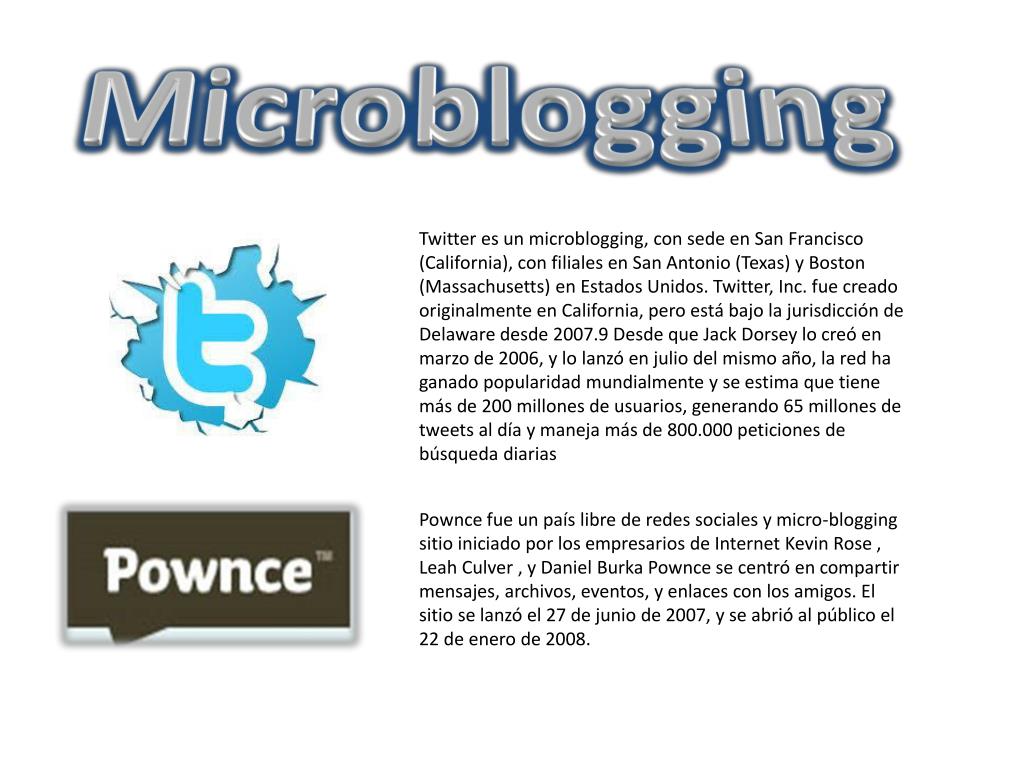 Microblogging

Twitter es un microblogging, con sede en San Francisco (California), con filiales en San Antonio (Texas) y Boston (Massachusetts) en Estados Unidos. Twitter, Inc. fue creado originalmente en California, pero está bajo la jurisdicción de Delaware desde 2007.9 Desde que Jack Dorsey lo creó en marzo de 2006, y lo lanzó en julio del mismo año, la red ha ganado popularidad mundialmente y se estima que tiene más de 200 millones de usuarios, generando 65 millones de tweets al día y maneja más de 800.000 peticiones de búsqueda diarias

Pownce™

Pownce fue un país libre de redes sociales y micro-blogging sitio iniciado por los empresarios de Internet Kevin Rose , Leah Culver , y Daniel Burka Pownce se centró en compartir mensajes, archivos, eventos, y enlaces con los amigos. El sitio se lanzó el 27 de junio de 2007, y se abrió al público el 22 de enero de 2008.